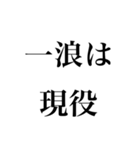 一浪は
現役